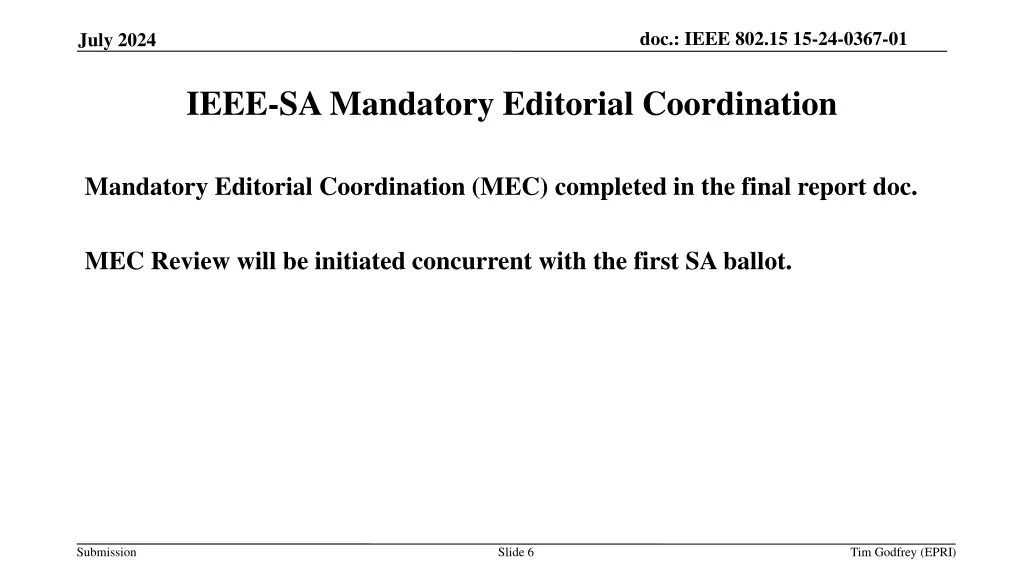 July 2024

doc.: IEEE 802.15 15-24-0367-01

IEEE-SA Mandatory Editorial Coordination

Mandatory Editorial Coordination (MEC) completed in the final report doc.

MEC Review will be initiated concurrent with the first SA ballot.

Submission

Slide 6

Tim Godfrey (EPRI)